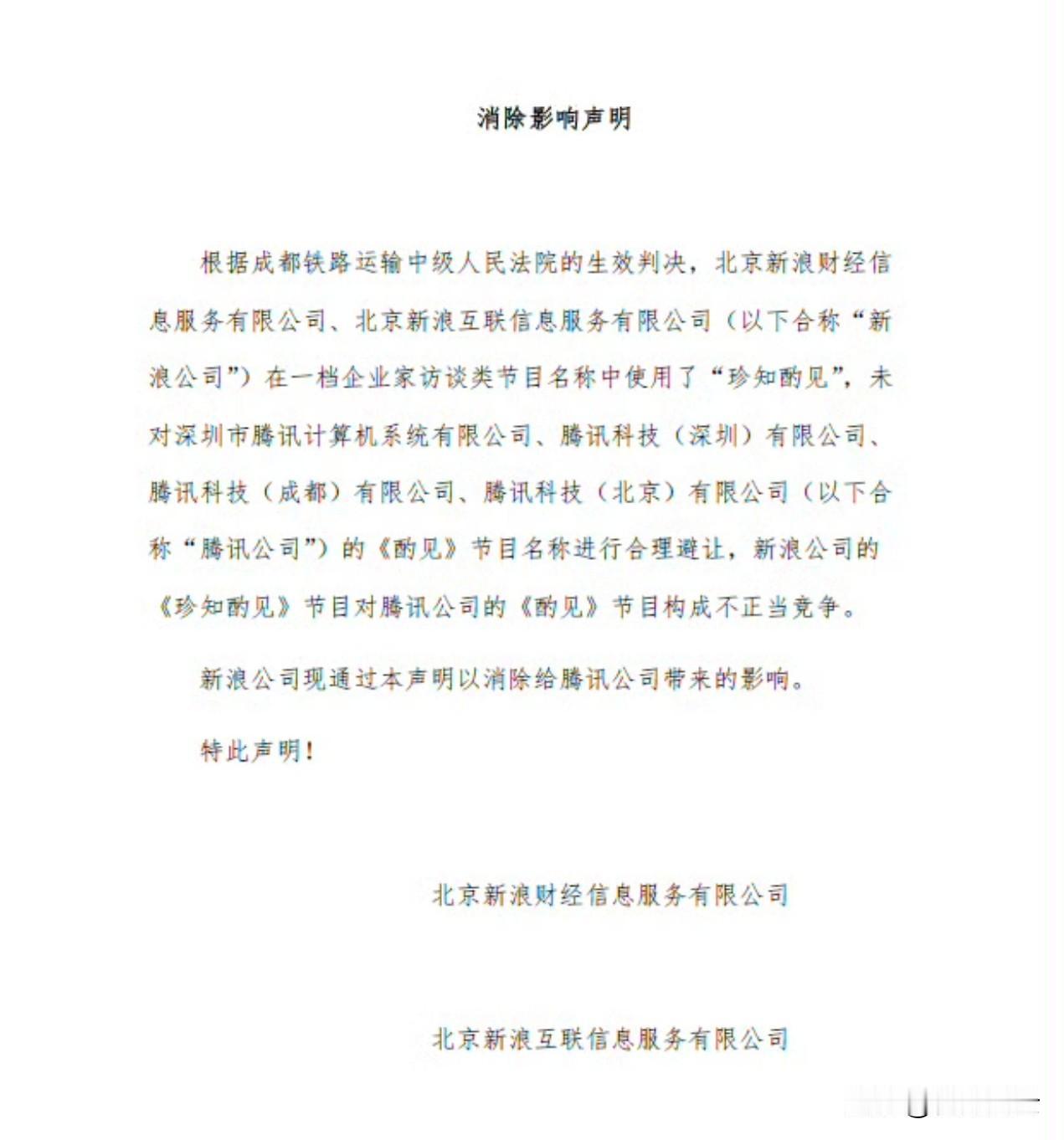 消除影响声明

根据成都铁路运输中级人民法院的生效判决，北京新浪财经信息服务有限公司、北京新浪互联信息服务有限公司（以下合称“新浪公司”）在一档企业家访谈类节目名称中使用了“珍知酌见”，未对深圳市腾讯计算机系统有限公司、腾讯科技（深圳）有限公司、腾讯科技（成都）有限公司、腾讯科技（北京）有限公司（以下合称“腾讯公司”）的《酌见》节目名称进行合理避让，新浪公司的《珍知酌见》节目对腾讯公司的《酌见》节目构成不正当竞争。

新浪公司现通过本声明以消除给腾讯公司带来的影响。

特此声明！

北京新浪财经信息服务有限公司

北京新浪互联信息服务有限公司